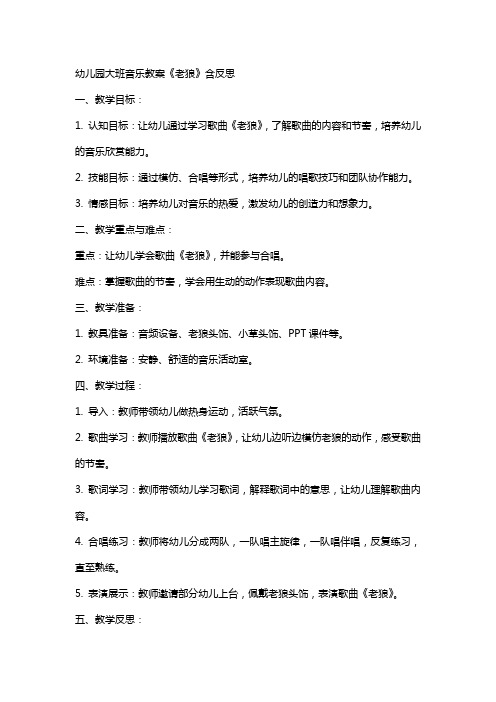 幼儿园大班音乐教案《老狼》含反思

一、教学目标：

1. 认知目标：让幼儿通过学习歌曲《老狼》，了解歌曲的内容和节奏，培养幼儿的音乐欣赏能力。

2. 技能目标：通过模仿、合唱等形式，培养幼儿的唱歌技巧和团队协作能力。

3. 情感目标：培养幼儿对音乐的热爱，激发幼儿的创造力和想象力。

二、教学重点与难点：

重点：让幼儿学会歌曲《老狼》，并能参与合唱。

难点：掌握歌曲的节奏，学会用生动的动作表现歌曲内容。

三、教学准备：

1. 教具准备：音频设备、老狼头饰、小草头饰、PPT 课件等。

2. 环境准备：安静、舒适的音乐活动室。

四、教学过程：

1. 导入：教师带领幼儿做热身运动，活跃气氛。

2. 歌曲学习：教师播放歌曲《老狼》，让幼儿边听边模仿老狼的动作，感受歌曲的节奏。

3. 歌词学习：教师带领幼儿学习歌词，解释歌词中的意思，让幼儿理解歌曲内容。

4. 合唱练习：教师将幼儿分成两队，一队唱主旋律，一队唱伴唱，反复练习，直至熟练。

5. 表演展示：教师邀请部分幼儿上台，佩戴老狼头饰，表演歌曲《老狼》。

五、教学反思：